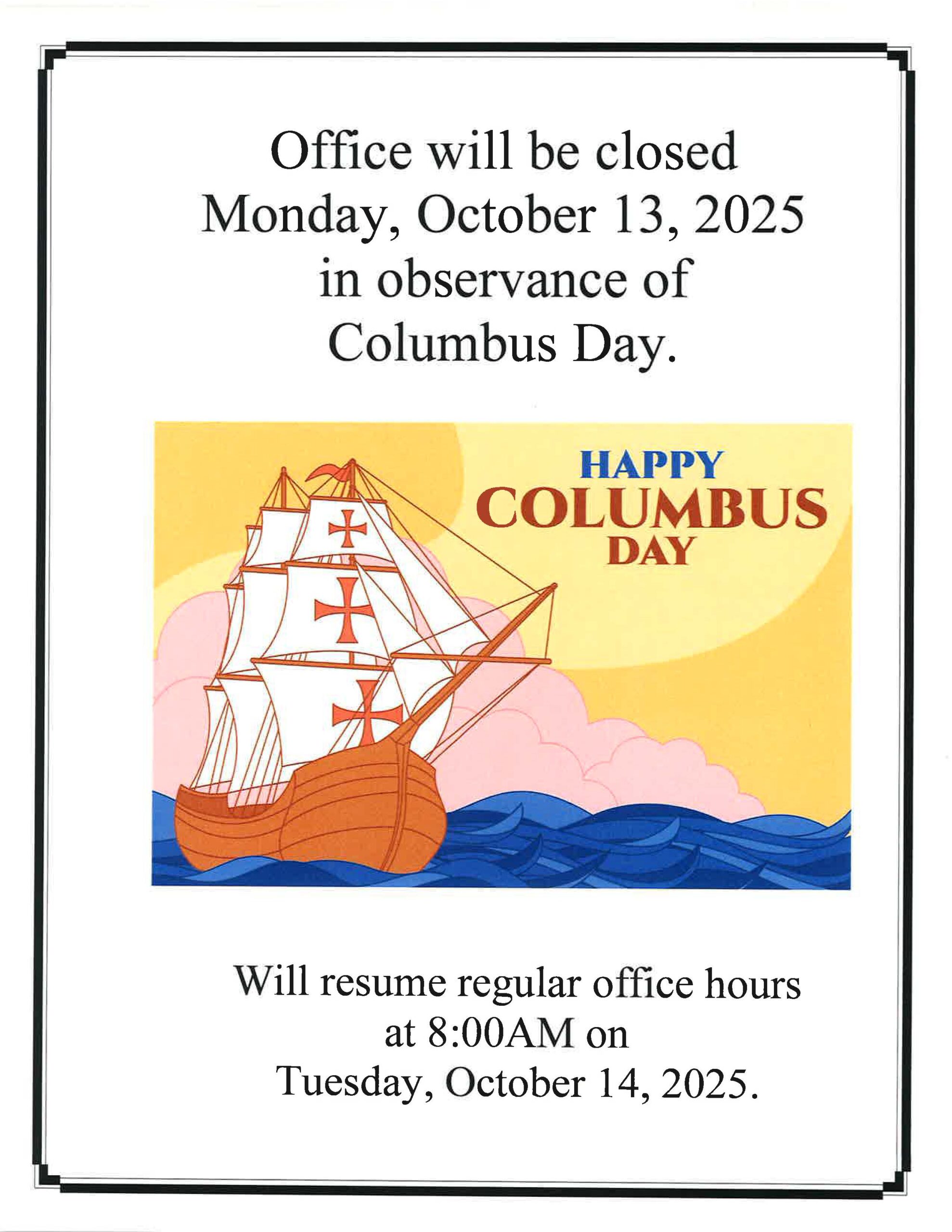 Office will be closed
Monday, October 13, 2025
in observance of
Columbus Day.

HAPPY
COLUMBUS
DAY

Will resume regular office hours
at 8:00AM on
Tuesday, October 14, 2025.